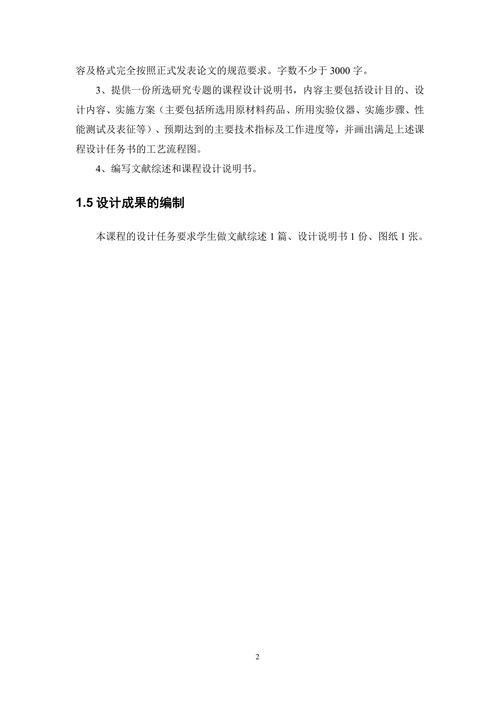 容及格式完全按照正式发表论文的规范要求。字数不少于 3000 字。

3、提供一份所选研究专题的课程设计说明书，内容主要包括设计目的、设计内容、实施方案（主要包括所选用原材料药品、所用实验仪器、实施步骤、性能测试及表征等）、预期达到的主要技术指标及工作进度等，并画出满足上述课程设计任务书的工艺流程图。

4、编写文献综述和课程设计说明书。

1.5 设计成果的编制

本课程的设计任务要求学生做文献综述 1 篇、设计说明书 1 份、图纸 1 张。

2